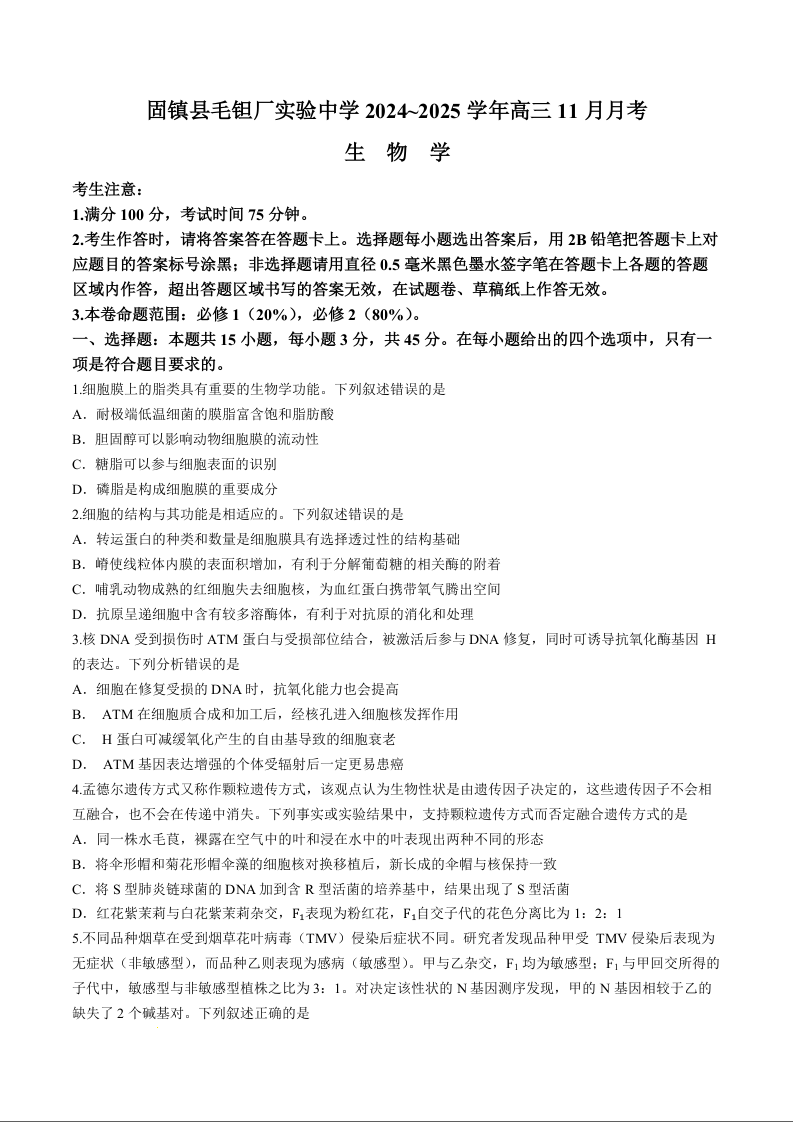 固镇县毛钽厂实验中学 2024~2025 学年高三 11 月月考

生 物 学

考生注意：
1.满分 100 分，考试时间 75 分钟。
2.考生作答时，请将答案答在答题卡上。选择题每小题选出答案后，用 2B 铅笔把答题卡上对应题目的答案标号涂黑；非选择题请用直径 0.5 毫米黑色墨水签字笔在答题卡上各题的答题区域内作答，超出答题区域书写的答案无效，在试题卷、草稿纸上作答无效。
3.本卷命题范围：必修 1（20%），必修 2（80%）。

一、选择题：本题共 15 小题，每小题 3 分，共 45 分。在每小题给出的四个选项中，只有一项是符合题目要求的。

1.细胞膜上的脂类具有重要的生物学功能。下列叙述错误的是
A．耐极端低温细菌的膜脂富含饱和脂肪酸
B．胆固醇可以影响动物细胞膜的流动性
C．糖脂可以参与细胞表面的识别
D．磷脂是构成细胞膜的重要成分

2.细胞的结构与其功能是相适应的。下列叙述错误的是
A．转运蛋白的种类和数量是细胞膜具有选择透过性的结构基础
B．嵴使线粒体内膜的表面积增加，有利于分解葡萄糖的相关酶的附着
C．哺乳动物成熟的红细胞失去细胞核，为血红蛋白携带氧气腾出空间
D．抗原呈递细胞中含有较多溶酶体，有利于对抗原的消化和处理

3.核 DNA 受到损伤时 ATM 蛋白与受损部位结合，被激活后参与 DNA 修复，同时可诱导抗氧化酶基因 H 的表达。下列分析错误的是
A．细胞在修复受损的 DNA 时，抗氧化能力也会提高
B． ATM 在细胞质合成和加工后，经核孔进入细胞核发挥作用
C． H 蛋白可减缓氧化产生的自由基导致的细胞衰老
D． ATM 基因表达增强的个体受辐射后一定更易患癌

4.孟德尔遗传方式又称作颗粒遗传方式，该观点认为生物性状是由遗传因子决定的，这些遗传因子不会相互融合，也不会在传递中消失。下列事实或实验结果中，支持颗粒遗传方式而否定融合遗传方式的是
A．同一株水毛茛，裸露在空气中的叶和浸在水中的叶表现出两种不同的形态
B．将伞形帽和菊花形帽伞藻的细胞核对换移植后，新长成的伞帽与核保持一致
C．将 S 型肺炎链球菌的 DNA 加到含 R 型活菌的培养基中，结果出现了 S 型活菌
D．红花紫茉莉与白花紫茉莉杂交，$F_1$表现为粉红花，$F_1$自交子代的花色分离比为 1：2：1

5.不同品种烟草在受到烟草花叶病毒（TMV）侵染后症状不同。研究者发现品种甲受 TMV 侵染后表现为无症状（非敏感型），而品种乙则表现为感病（敏感型）。甲与乙杂交，$F_1$ 均为敏感型；$F_1$ 与甲回交所得的子代中，敏感型与非敏感型植株之比为 3：1。对决定该性状的 N 基因测序发现，甲的 N 基因相较于乙的缺失了 2 个碱基对。下列叙述正确的是